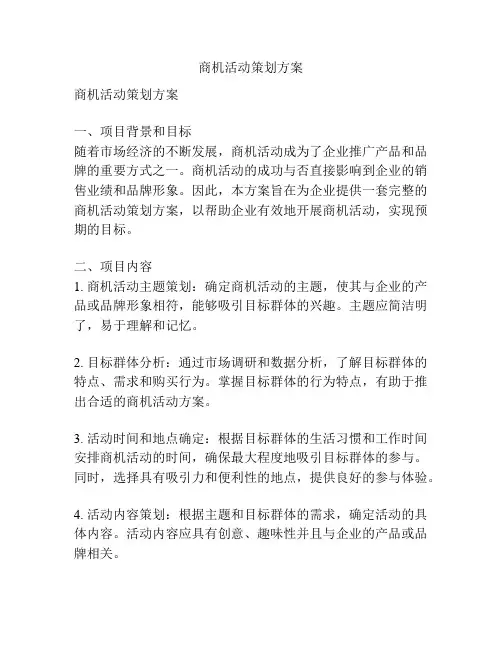 商机活动策划方案

商机活动策划方案

一、项目背景和目标
随着市场经济的不断发展，商机活动成为了企业推广产品和品牌的重要方式之一。商机活动的成功与否直接影响到企业的销售业绩和品牌形象。因此，本方案旨在为企业提供一套完整的商机活动策划方案，以帮助企业有效地开展商机活动，实现预期的目标。

二、项目内容
1. 商机活动主题策划：确定商机活动的主题，使其与企业的产品或品牌形象相符，能够吸引目标群体的兴趣。主题应简洁明了，易于理解和记忆。

2. 目标群体分析：通过市场调研和数据分析，了解目标群体的特点、需求和购买行为。掌握目标群体的行为特点，有助于推出合适的商机活动方案。

3. 活动时间和地点确定：根据目标群体的生活习惯和工作时间安排商机活动的时间，确保最大程度地吸引目标群体的参与。同时，选择具有吸引力和便利性的地点，提供良好的参与体验。

4. 活动内容策划：根据主题和目标群体的需求，确定活动的具体内容。活动内容应具有创意、趣味性并且与企业的产品或品牌相关。